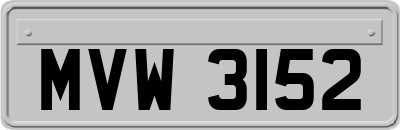 MVW 3152